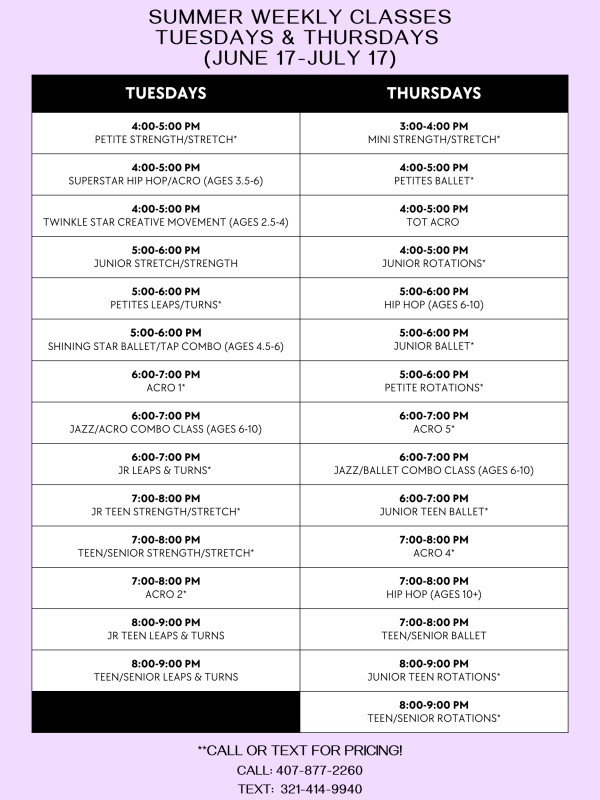 SUMMER WEEKLY CLASSES
TUESDAYS & THURSDAYS
(JUNE 17-JULY 17)

| TUESDAYS | THURSDAYS |
|---|---|
| 4:00-5:00 PM PETITE STRENGTH/STRETCH* | 3:00-4:00 PM MINI STRENGTH/STRETCH* |
| 4:00-5:00 PM SUPERSTAR HIP HOP/ACRO (AGES 3.5-6) | 4:00-5:00 PM PETITES BALLET* |
| 4:00-5:00 PM TWINKLE STAR CREATIVE MOVEMENT (AGES 2.5-4) | 4:00-5:00 PM TOT ACRO |
| 5:00-6:00 PM JUNIOR STRETCH/STRENGTH | 4:00-5:00 PM JUNIOR ROTATIONS* |
| 5:00-6:00 PM PETITES LEAPS/TURNS* | 5:00-6:00 PM HIP HOP (AGES 6-10) |
| 5:00-6:00 PM SHINING STAR BALLET/TAP COMBO (AGES 4.5-6) | 5:00-6:00 PM JUNIOR BALLET* |
| 6:00-7:00 PM ACRO 1* | 5:00-6:00 PM PETITE ROTATIONS* |
| 6:00-7:00 PM JAZZ/ACRO COMBO CLASS (AGES 6-10) | 6:00-7:00 PM ACRO 5* |
| 6:00-7:00 PM JR LEAPS & TURNS* | 6:00-7:00 PM JAZZ/BALLET COMBO CLASS (AGES 6-10) |
| 7:00-8:00 PM JR TEEN STRENGTH/STRETCH* | 6:00-7:00 PM JUNIOR TEEN BALLET* |
| 7:00-8:00 PM TEEN/SENIOR STRENGTH/STRETCH* | 7:00-8:00 PM ACRO 4* |
| 7:00-8:00 PM ACRO 2* | 7:00-8:00 PM HIP HOP (AGES 10+) |
| 8:00-9:00 PM JR TEEN LEAPS & TURNS | 7:00-8:00 PM TEEN/SENIOR BALLET |
| 8:00-9:00 PM TEEN/SENIOR LEAPS & TURNS | 8:00-9:00 PM JUNIOR TEEN ROTATIONS* |
| | 8:00-9:00 PM TEEN/SENIOR ROTATIONS* |

**CALL OR TEXT FOR PRICING!
CALL: 407-877-2260
TEXT: 321-414-9940